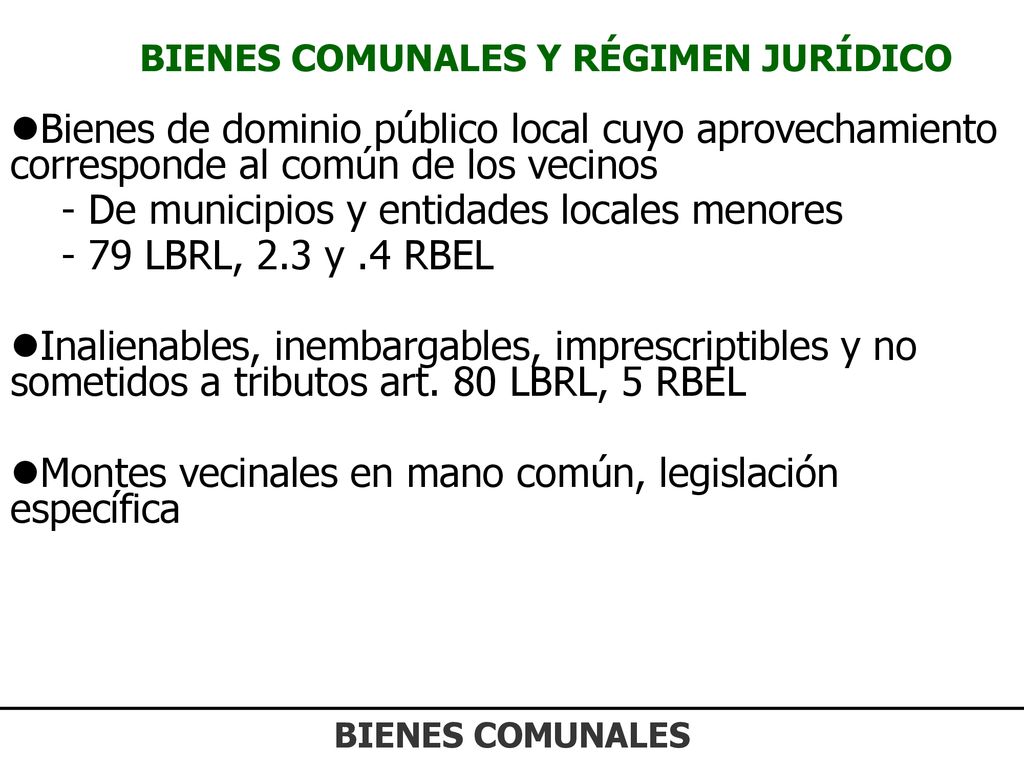 BIENES COMUNALES Y RÉGIMEN JURÍDICO

●Bienes de dominio público local cuyo aprovechamiento corresponde al común de los vecinos

- De municipios y entidades locales menores

- 79 LBRL, 2.3 y .4 RBEL

●Inalienables, inembargables, imprescriptibles y no sometidos a tributos art. 80 LBRL, 5 RBEL

●Montes vecinales en mano común, legislación específica

BIENES COMUNALES